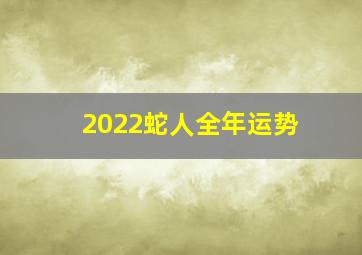 2022蛇人全年运势